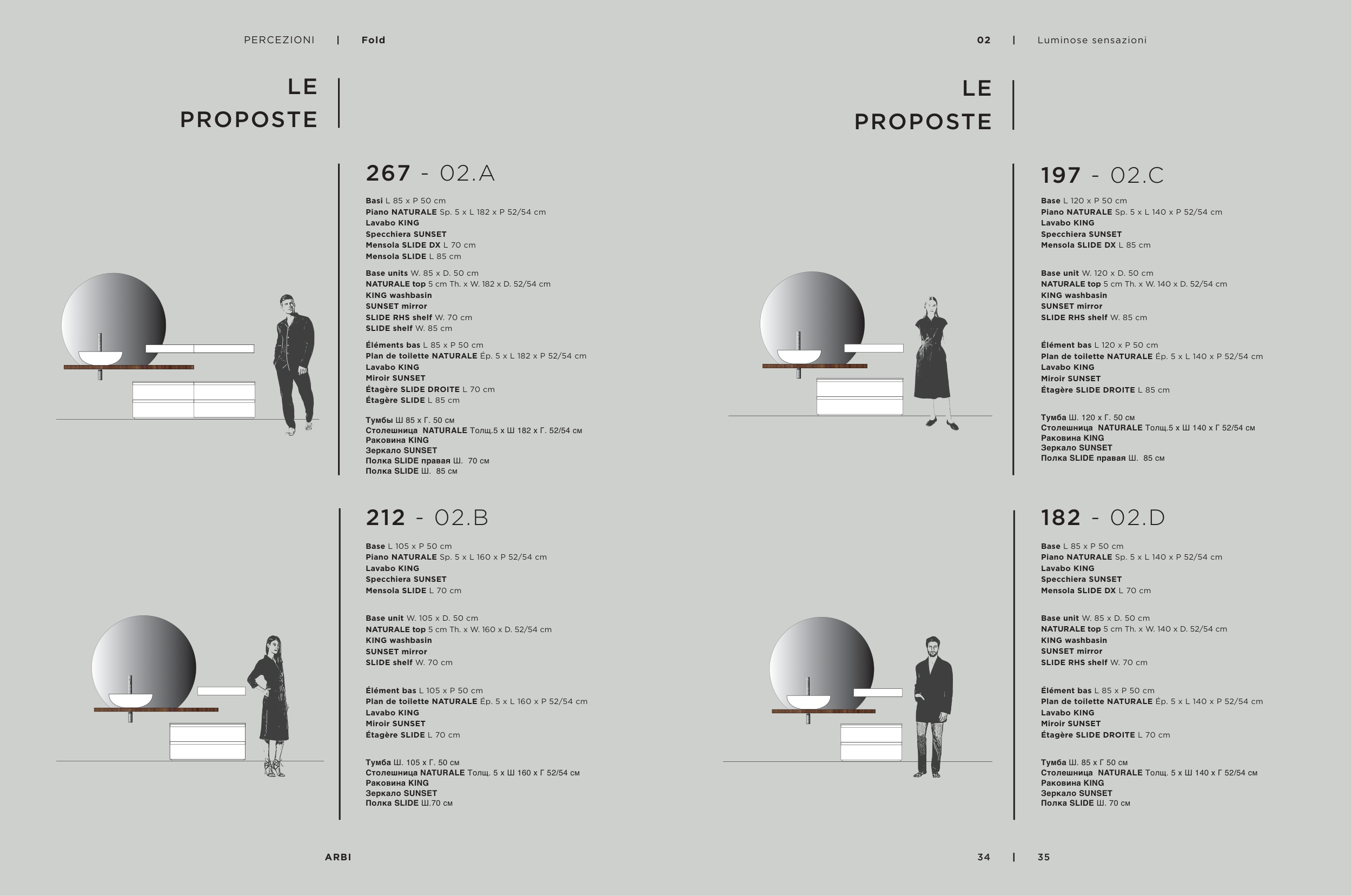 PERCEZIONI | Fold

LE PROPOSTE

267 - 02.A

Basi L 85 x P 50 cm
Piano NATURALE Sp. 5 x L 182 x P 52/54 cm
Lavabo KING
Specchiera SUNSET
Mensola SLIDE DX L 70 cm
Mensola SLIDE L 85 cm

Base units W. 85 x D. 50 cm
NATURALE top 5 cm Th. x W. 182 x D. 52/54 cm
KING washbasin
SUNSET mirror
SLIDE RHS shelf W. 70 cm
SLIDE shelf W. 85 cm

Éléments bas L 85 x P 50 cm
Plan de toilette NATURALE Ép. 5 x L 182 x P 52/54 cm
Lavabo KING
Miroir SUNSET
Étagère SLIDE DROITE L 70 cm
Étagère SLIDE L 85 cm

Тумбы Ш 85 x Г. 50 см
Столешница NATURALE Толщ.5 x Ш 182 x Г. 52/54 см
Раковина KING
Зеркало SUNSET
Полка SLIDE правая Ш. 70 см
Полка SLIDE Ш. 85 см

212 - 02.B

Base L 105 x P 50 cm
Piano NATURALE Sp. 5 x L 160 x P 52/54 cm
Lavabo KING
Specchiera SUNSET
Mensola SLIDE L 70 cm

Base unit W. 105 x D. 50 cm
NATURALE top 5 cm Th. x W. 160 x D. 52/54 cm
KING washbasin
SUNSET mirror
SLIDE shelf W. 70 cm

Élément bas L 105 x P 50 cm
Plan de toilette NATURALE Ép. 5 x L 160 x P 52/54 cm
Lavabo KING
Miroir SUNSET
Étagère SLIDE L 70 cm

Тумба Ш. 105 x Г. 50 см
Столешница NATURALE Толщ. 5 x Ш 160 x Г 52/54 см
Раковина KING
Зеркало SUNSET
Полка SLIDE Ш.70 см

ARBI

02 | Luminose sensazioni

LE PROPOSTE

197 - 02.C

Base L 120 x P 50 cm
Piano NATURALE Sp. 5 x L 140 x P 52/54 cm
Lavabo KING
Specchiera SUNSET
Mensola SLIDE DX L 85 cm

Base unit W. 120 x D. 50 cm
NATURALE top 5 cm Th. x W. 140 x D. 52/54 cm
KING washbasin
SUNSET mirror
SLIDE RHS shelf W. 85 cm

Élément bas L 120 x P 50 cm
Plan de toilette NATURALE Ép. 5 x L 140 x P 52/54 cm
Lavabo KING
Miroir SUNSET
Étagère SLIDE DROITE L 85 cm

Тумба Ш. 120 x Г. 50 см
Столешница NATURALE Толщ.5 x Ш 140 x Г 52/54 см
Раковина KING
Зеркало SUNSET
Полка SLIDE правая Ш. 85 см

182 - 02.D

Base L 85 x P 50 cm
Piano NATURALE Sp. 5 x L 140 x P 52/54 cm
Lavabo KING
Specchiera SUNSET
Mensola SLIDE DX L 70 cm

Base unit W. 85 x D. 50 cm
NATURALE top 5 cm Th. x W. 140 x D. 52/54 cm
KING washbasin
SUNSET mirror
SLIDE RHS shelf W. 70 cm

Élément bas L 85 x P 50 cm
Plan de toilette NATURALE Ép. 5 x L 140 x P 52/54 cm
Lavabo KING
Miroir SUNSET
Étagère SLIDE DROITE L 70 cm

Тумба Ш. 85 x Г 50 см
Столешница NATURALE Толщ. 5 x Ш 140 x Г 52/54 см
Раковина KING
Зеркало SUNSET
Полка SLIDE Ш. 70 см

34 | 35